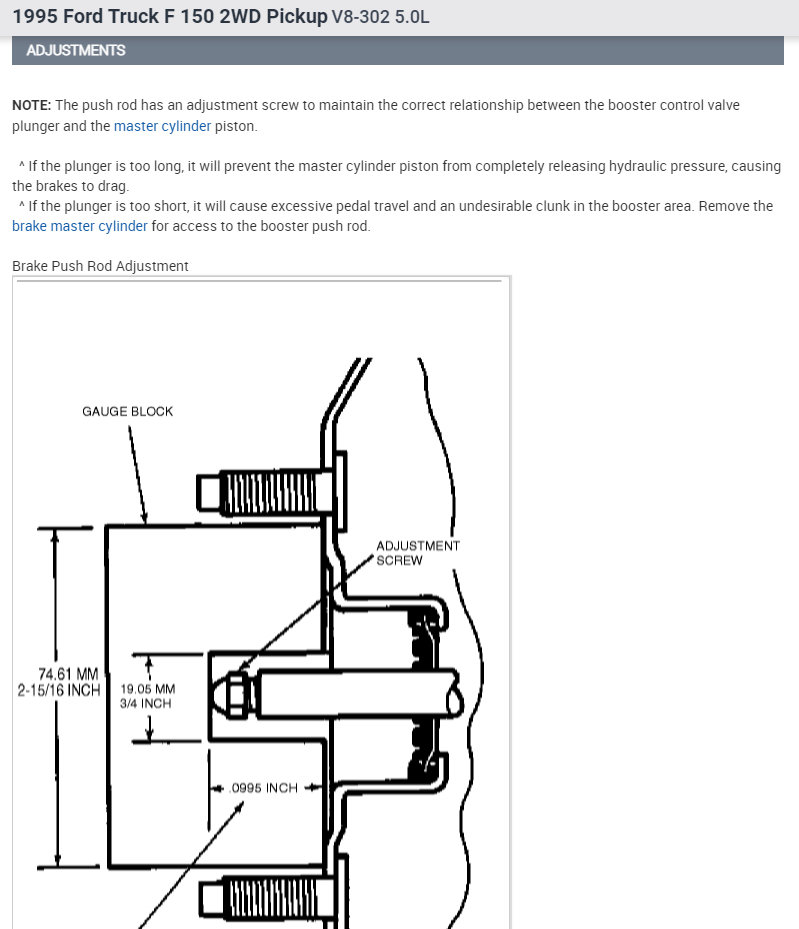 1995 Ford Truck F 150 2WD Pickup V8-302 5.0L

ADJUSTMENTS

NOTE: The push rod has an adjustment screw to maintain the correct relationship between the booster control valve plunger and the master cylinder piston.

^ If the plunger is too long, it will prevent the master cylinder piston from completely releasing hydraulic pressure, causing the brakes to drag.
^ If the plunger is too short, it will cause excessive pedal travel and an undesirable clunk in the booster area. Remove the brake master cylinder for access to the booster push rod.

Brake Push Rod Adjustment

GAUGE BLOCK

ADJUSTMENT SCREW

74.61 MM
2-15/16 INCH

19.05 MM
3/4 INCH

.0995 INCH